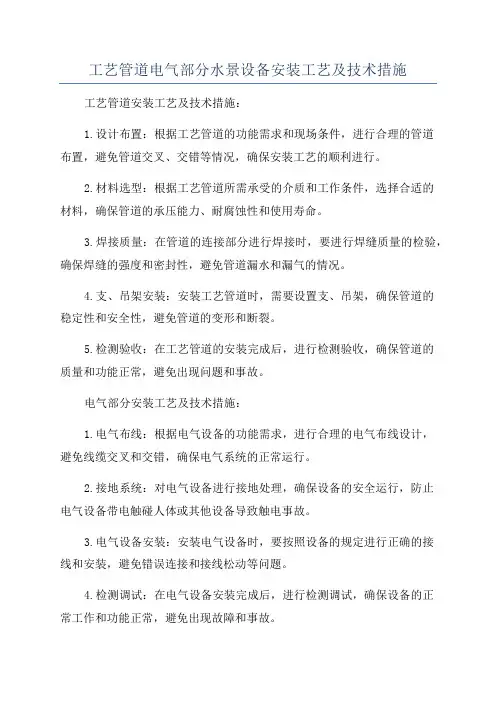 工艺管道电气部分水景设备安装工艺及技术措施

工艺管道安装工艺及技术措施：

1.设计布置：根据工艺管道的功能需求和现场条件，进行合理的管道布置，避免管道交叉、交错等情况，确保安装工艺的顺利进行。

2.材料选型：根据工艺管道所需承受的介质和工作条件，选择合适的材料，确保管道的承压能力、耐腐蚀性和使用寿命。

3.焊接质量：在管道的连接部分进行焊接时，要进行焊缝质量的检验，确保焊缝的强度和密封性，避免管道漏水和漏气的情况。

4.支、吊架安装：安装工艺管道时，需要设置支、吊架，确保管道的稳定性和安全性，避免管道的变形和断裂。

5.检测验收：在工艺管道的安装完成后，进行检测验收，确保管道的质量和功能正常，避免出现问题和事故。

电气部分安装工艺及技术措施：

1.电气布线：根据电气设备的功能需求，进行合理的电气布线设计，避免线缆交叉和交错，确保电气系统的正常运行。

2.接地系统：对电气设备进行接地处理，确保设备的安全运行，防止电气设备带电触碰人体或其他设备导致触电事故。

3.电气设备安装：安装电气设备时，要按照设备的规定进行正确的接线和安装，避免错误连接和接线松动等问题。

4.检测调试：在电气设备安装完成后，进行检测调试，确保设备的正常工作和功能正常，避免出现故障和事故。